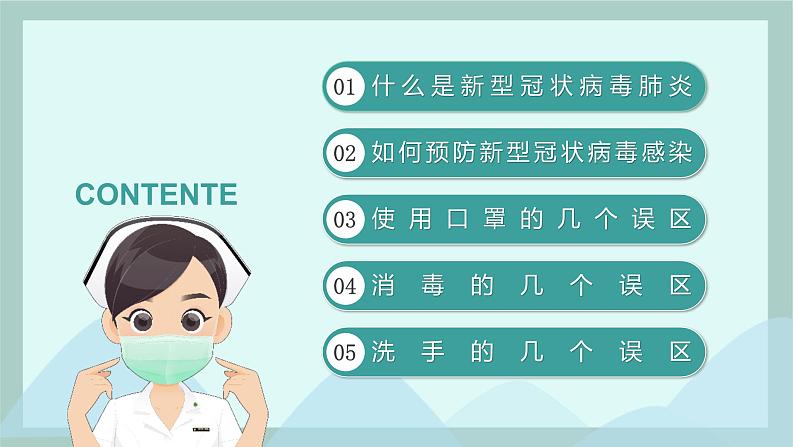 CONTENTE

01 什么是新型冠状病毒肺炎

02 如何预防新型冠状病毒感染

03 使用口罩的几个误区

04 消毒的几个误区

05 洗手的几个误区